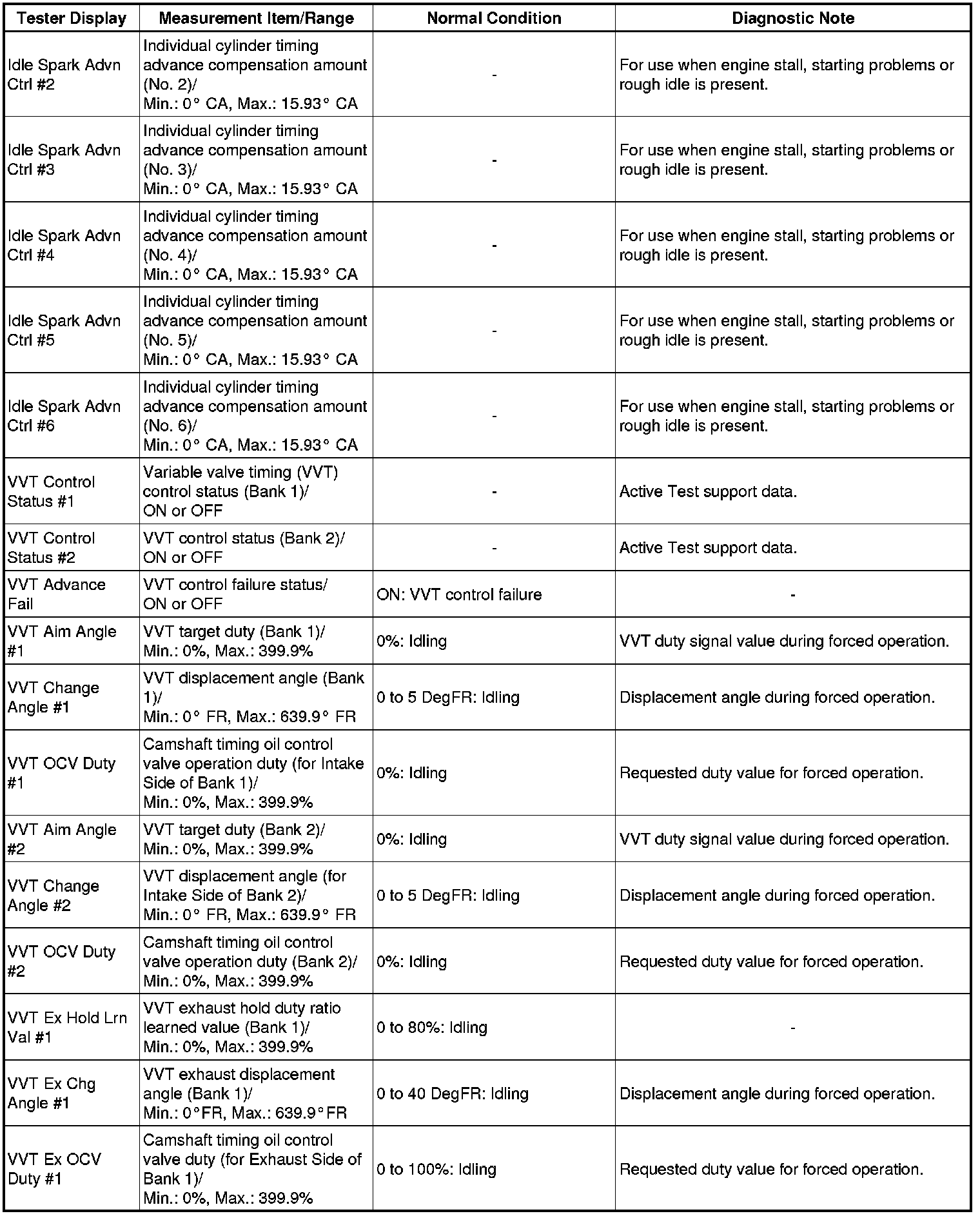 | Tester Display | Measurement Item/Range | Normal Condition | Diagnostic Note |
|---|---|---|---|
| Idle Spark Advn Ctrl #2 | Individual cylinder timing advance compensation amount (No. 2)/ Min.: 0° CA, Max.: 15.93° CA | - | For use when engine stall, starting problems or rough idle is present. |
| Idle Spark Advn Ctrl #3 | Individual cylinder timing advance compensation amount (No. 3)/ Min.: 0° CA, Max.: 15.93° CA | - | For use when engine stall, starting problems or rough idle is present. |
| Idle Spark Advn Ctrl #4 | Individual cylinder timing advance compensation amount (No. 4)/ Min.: 0° CA, Max.: 15.93° CA | - | For use when engine stall, starting problems or rough idle is present. |
| Idle Spark Advn Ctrl #5 | Individual cylinder timing advance compensation amount (No. 5)/ Min.: 0° CA, Max.: 15.93° CA | - | For use when engine stall, starting problems or rough idle is present. |
| Idle Spark Advn Ctrl #6 | Individual cylinder timing advance compensation amount (No. 6)/ Min.: 0° CA, Max.: 15.93° CA | - | For use when engine stall, starting problems or rough idle is present. |
| VVT Control Status #1 | Variable valve timing (VVT) control status (Bank 1)/ ON or OFF | - | Active Test support data. |
| VVT Control Status #2 | VVT control status (Bank 2)/ ON or OFF | - | Active Test support data. |
| VVT Advance Fail | VVT control failure status/ ON or OFF | ON: VVT control failure | - |
| VVT Aim Angle #1 | VVT target duty (Bank 1)/ Min.: 0%, Max.: 399.9% | 0%: Idling | VVT duty signal value during forced operation. |
| VVT Change Angle #1 | VVT displacement angle (Bank 1)/ Min.: 0° FR, Max.: 639.9° FR | 0 to 5 DegFR: Idling | Displacement angle during forced operation. |
| VVT OCV Duty #1 | Camshaft timing oil control valve operation duty (for Intake Side of Bank 1)/ Min.: 0%, Max.: 399.9% | 0%: Idling | Requested duty value for forced operation. |
| VVT Aim Angle #2 | VVT target duty (Bank 2)/ Min.: 0%, Max.: 399.9% | 0%: Idling | VVT duty signal value during forced operation. |
| VVT Change Angle #2 | VVT displacement angle (for Intake Side of Bank 2)/ Min.: 0° FR, Max.: 639.9° FR | 0 to 5 DegFR: Idling | Displacement angle during forced operation. |
| VVT OCV Duty #2 | Camshaft timing oil control valve operation duty (Bank 2)/ Min.: 0%, Max.: 399.9% | 0%: Idling | Requested duty value for forced operation. |
| VVT Ex Hold Lrn Val #1 | VVT exhaust hold duty ratio learned value (Bank 1)/ Min.: 0%, Max.: 399.9% | 0 to 80%: Idling | - |
| VVT Ex Chg Angle #1 | VVT exhaust displacement angle (Bank 1)/ Min.: 0°FR, Max.: 639.9°FR | 0 to 40 DegFR: Idling | Displacement angle during forced operation. |
| VVT Ex OCV Duty #1 | Camshaft timing oil control valve duty (for Exhaust Side of Bank 1)/ Min.: 0%, Max.: 399.9% | 0 to 100%: Idling | Requested duty value for forced operation. |